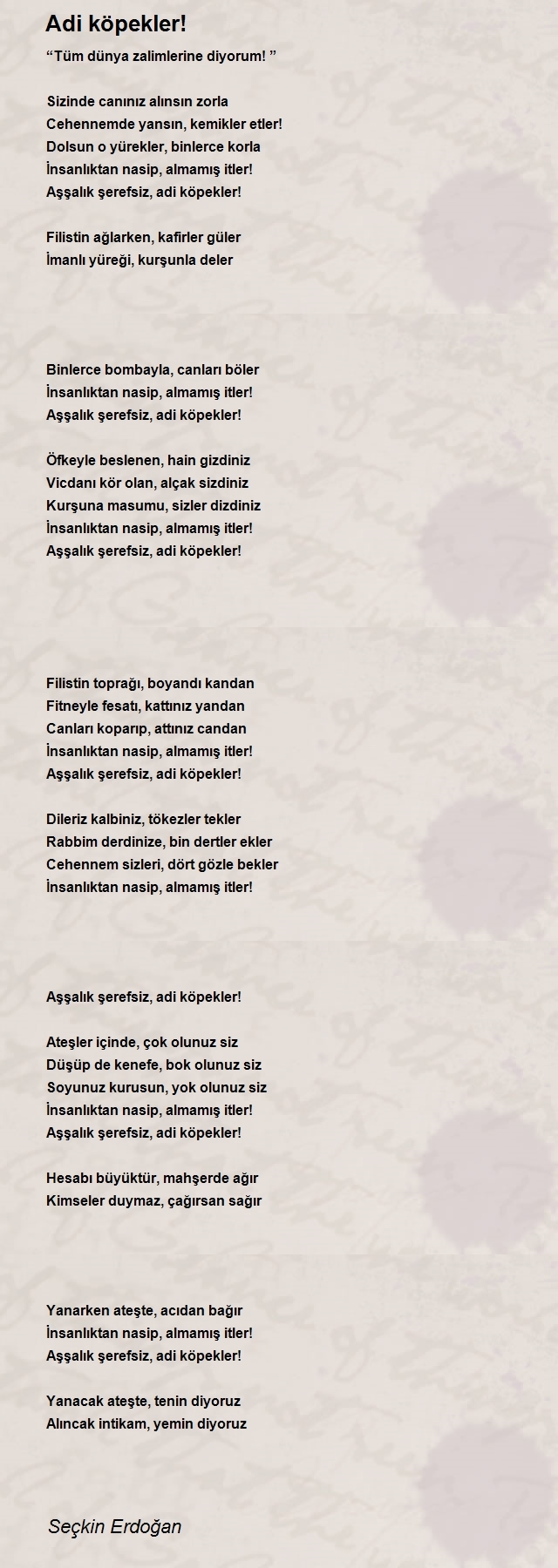 Adi köpekler!

“Tüm dünya zalimlerine diyorum! ”

Sizinde canınız alınsın zorla
Cehennemde yansın, kemikler etler!
Dolsun o yürekler, binlerce korla
İnsanlıktan nasip, almamış itler!
Aşşalık şerefsiz, adi köpekler!

Filistin ağlarken, kafirler güler
İmanlı yüreği, kurşunla deler

Binlerce bombayla, canları böler
İnsanlıktan nasip, almamış itler!
Aşşalık şerefsiz, adi köpekler!

Öfkeyle beslenen, hain gizdiniz
Vicdanı kör olan, alçak sizdiniz
Kurşuna masumu, sizler dizdiniz
İnsanlıktan nasip, almamış itler!
Aşşalık şerefsiz, adi köpekler!

Filistin toprağı, boyandı kandan
Fitneyle fesatı, kattınız yandan
Canları koparıp, attınız candan
İnsanlıktan nasip, almamış itler!
Aşşalık şerefsiz, adi köpekler!

Dileriz kalbiniz, tökezler tekler
Rabbim derdinize, bin dertler ekler
Cehennem sizleri, dört gözle bekler
İnsanlıktan nasip, almamış itler!

Aşşalık şerefsiz, adi köpekler!

Ateşler içinde, çok olunuz siz
Düşüp de kenefe, bok olunuz siz
Soyunuz kurusun, yok olunuz siz
İnsanlıktan nasip, almamış itler!
Aşşalık şerefsiz, adi köpekler!

Hesabı büyüktür, mahşerde ağır
Kimseler duymaz, çağırsan sağır

Yanarken ateşte, acıdan bağır
İnsanlıktan nasip, almamış itler!
Aşşalık şerefsiz, adi köpekler!

Yanacak ateşte, tenin diyoruz
Alıncak intikam, yemin diyoruz

Seçkin Erdoğan